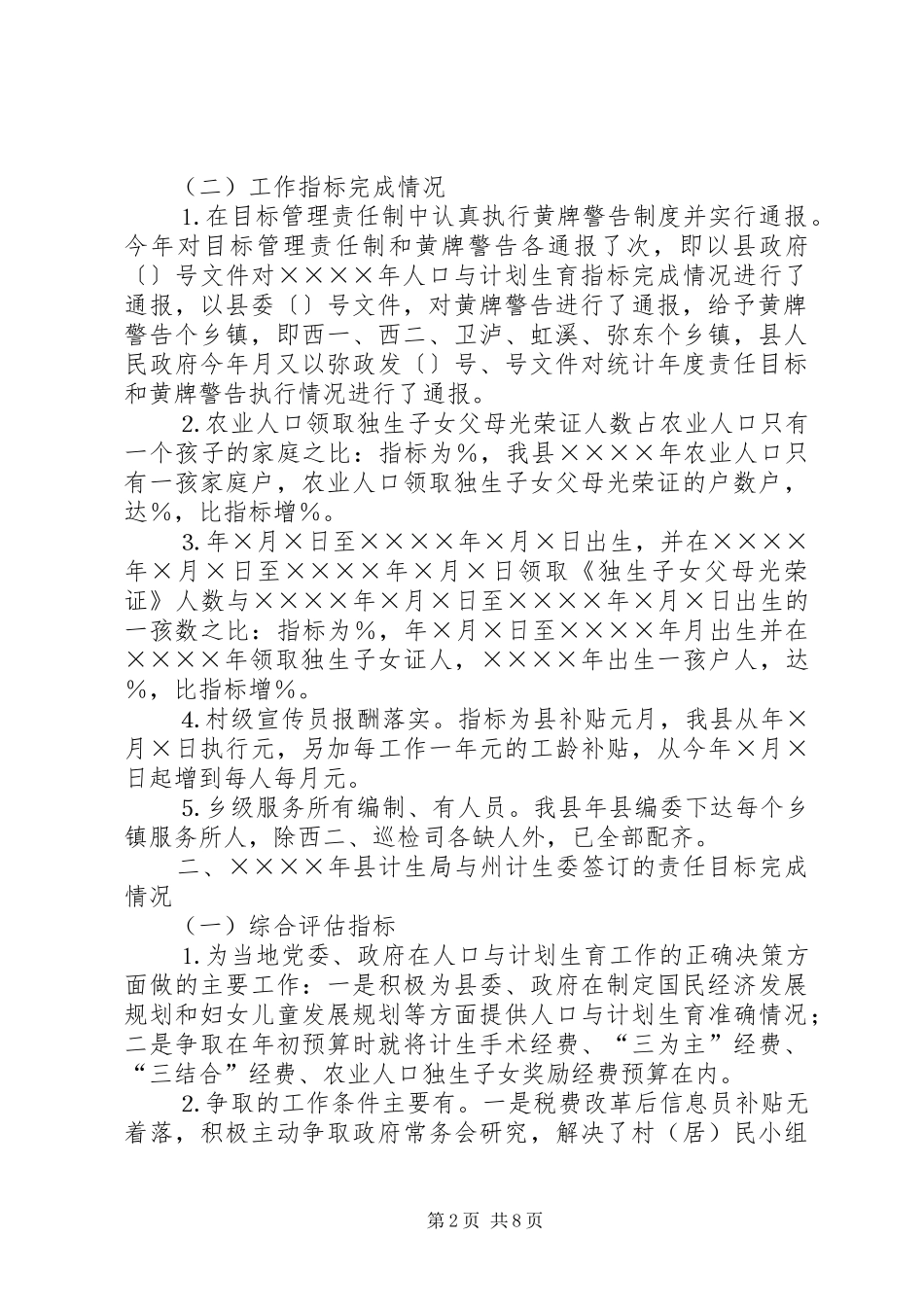 （二）工作指标完成情况

1.在目标管理责任制中认真执行黄牌警告制度并实行通报。今年对目标管理责任制和黄牌警告各通报了次，即以县政府〔〕号文件对××××年人口与计划生育指标完成情况进行了通报，以县委〔〕号文件，对黄牌警告进行了通报，给予黄牌警告个乡镇，即西一、西二、卫泸、虹溪、弥东个乡镇，县人民政府今年月又以弥政发〔〕号、号文件对统计年度责任目标和黄牌警告执行情况进行了通报。

2.农业人口领取独生子女父母光荣证人数占农业人口只有一个孩子的家庭之比：指标为%，我县××××年农业人口只有一孩家庭户，农业人口领取独生子女父母光荣证的户数户，达%，比指标增%。

3.年×月×日至××××年×月×日出生，并在××××年×月×日至××××年×月×日领取《独生子女父母光荣证》人数与××××年×月×日至××××年×月×日出生的一孩数之比：指标为%，年×月×日至××××年月出生并在××××年领取独生子女证人，××××年出生一孩户人，达%，比指标增%。

4.村级宣传员报酬落实。指标为县补贴元月，我县从年×月×日执行元，另加每工作一年元的工龄补贴，从今年×月×日起增到每人每月元。

5.乡级服务所有编制、有人员。我县年县编委下达每个乡镇服务所人，除西二、巡检司各缺人外，已全部配齐。

二、××××年县计生局与州计生委签订的责任目标完成情况

（一）综合评估指标

1.为当地党委、政府在人口与计划生育工作的正确决策方面做的主要工作：一是积极为县委、政府在制定国民经济发展规划和妇女儿童发展规划等方面提供人口与计划生育准确情况；二是争取在年初预算时就将计生手术经费、“三为主”经费、“三结合”经费、农业人口独生子女奖励经费预算在内。

2.争取的工作条件主要有。一是税费改革后信息员补贴无着落，积极主动争取政府常务会研究，解决了村（居）民小组

第2页 共8页